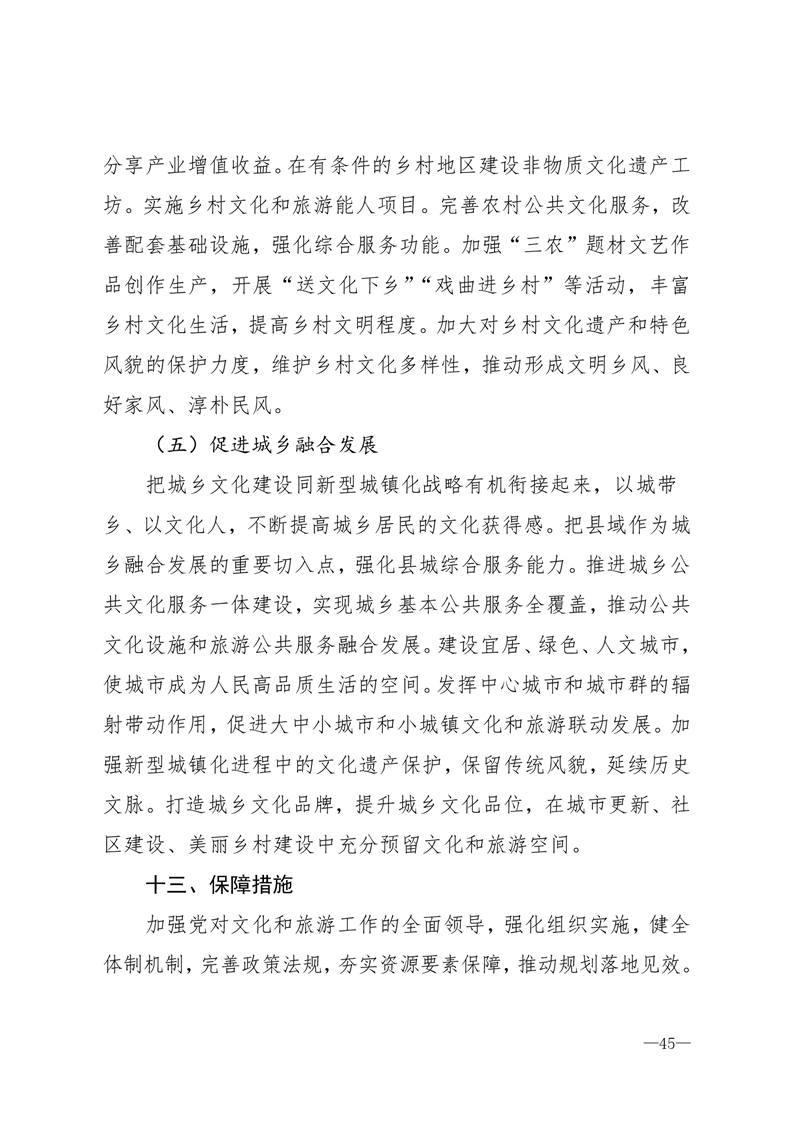 分享产业增值收益。在有条件的乡村地区建设非物质文化遗产工坊。实施乡村文化和旅游能人项目。完善农村公共文化服务，改善配套基础设施，强化综合服务功能。加强“三农”题材文艺作品创作生产，开展“送文化下乡”“戏曲进乡村”等活动，丰富乡村文化生活，提高乡村文明程度。加大对乡村文化遗产和特色风貌的保护力度，维护乡村文化多样性，推动形成文明乡风、良好家风、淳朴民风。

（五）促进城乡融合发展

把城乡文化建设同新型城镇化战略有机衔接起来，以城带乡、以文化人，不断提高城乡居民的文化获得感。把县域作为城乡融合发展的重要切入点，强化县城综合服务能力。推进城乡公共文化服务一体建设，实现城乡基本公共服务全覆盖，推动公共文化设施和旅游公共服务融合发展。建设宜居、绿色、人文城市，使城市成为人民高品质生活的空间。发挥中心城市和城市群的辐射带动作用，促进大中小城市和小城镇文化和旅游联动发展。加强新型城镇化进程中的文化遗产保护，保留传统风貌，延续历史文脉。打造城乡文化品牌，提升城乡文化品位，在城市更新、社区建设、美丽乡村建设中充分预留文化和旅游空间。

十三、保障措施

加强党对文化和旅游工作的全面领导，强化组织实施，健全体制机制，完善政策法规，夯实资源要素保障，推动规划落地见效。

—45—